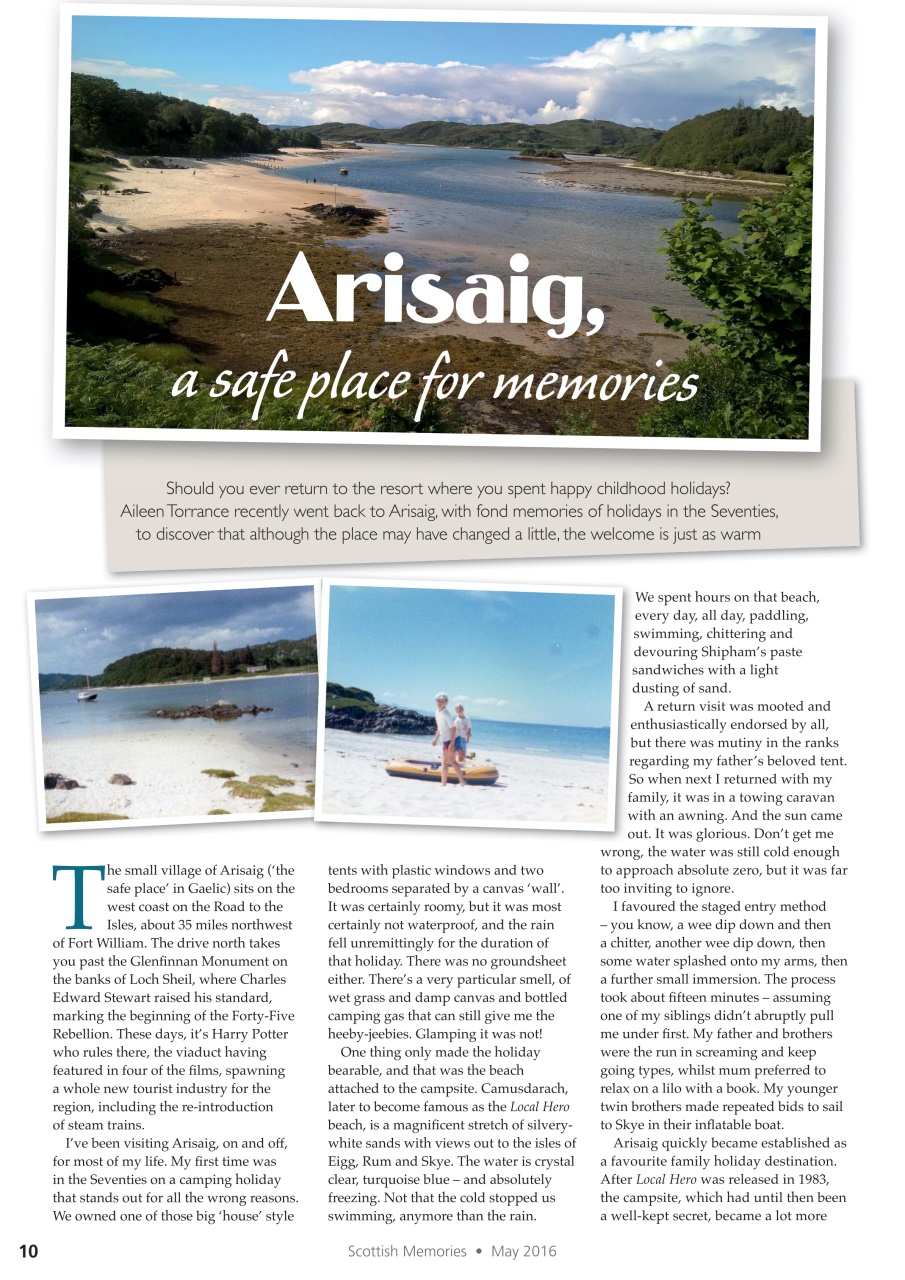 Arisaig,
a safe place for memories

Should you ever return to the resort where you spent happy childhood holidays? Aileen Torrance recently went back to Arisaig, with fond memories of holidays in the Seventies, to discover that although the place may have changed a little, the welcome is just as warm

The small village of Arisaig ('the safe place' in Gaelic) sits on the west coast on the Road to the Isles, about 35 miles northwest of Fort William. The drive north takes you past the Glenfinnan Monument on the banks of Loch Sheil, where Charles Edward Stewart raised his standard, marking the beginning of the Forty-Five Rebellion. These days, it's Harry Potter who rules there, the viaduct having featured in four of the films, spawning a whole new tourist industry for the region, including the re-introduction of steam trains.

I've been visiting Arisaig, on and off, for most of my life. My first time was in the Seventies on a camping holiday that stands out for all the wrong reasons. We owned one of those big 'house' style tents with plastic windows and two bedrooms separated by a canvas 'wall'. It was certainly roomy, but it was most certainly not waterproof, and the rain fell unremittingly for the duration of that holiday. There was no groundsheet either. There's a very particular smell, of wet grass and damp canvas and bottled camping gas that can still give me the heeby-jeebies. Glamping it was not!

One thing only made the holiday bearable, and that was the beach attached to the campsite. Camusdarach, later to become famous as the Local Hero beach, is a magnificent stretch of silvery-white sands with views out to the isles of Eigg, Rum and Skye. The water is crystal clear, turquoise blue – and absolutely freezing. Not that the cold stopped us swimming, anymore than the rain.

We spent hours on that beach, every day, all day, paddling, swimming, chittering and devouring Shipham's paste sandwiches with a light dusting of sand.

A return visit was mooted and enthusiastically endorsed by all, but there was mutiny in the ranks regarding my father's beloved tent. So when next I returned with my family, it was in a towing caravan with an awning. And the sun came out. It was glorious. Don't get me wrong, the water was still cold enough to approach absolute zero, but it was far too inviting to ignore.

I favoured the staged entry method – you know, a wee dip down and then a chitter, another wee dip down, then some water splashed onto my arms, then a further small immersion. The process took about fifteen minutes – assuming one of my siblings didn't abruptly pull me under first. My father and brothers were the run in screaming and keep going types, whilst mum preferred to relax on a lilo with a book. My younger twin brothers made repeated bids to sail to Skye in their inflatable boat.

Arisaig quickly became established as a favourite family holiday destination. After Local Hero was released in 1983, the campsite, which had until then been a well-kept secret, became a lot more

10 Scottish Memories • May 2016